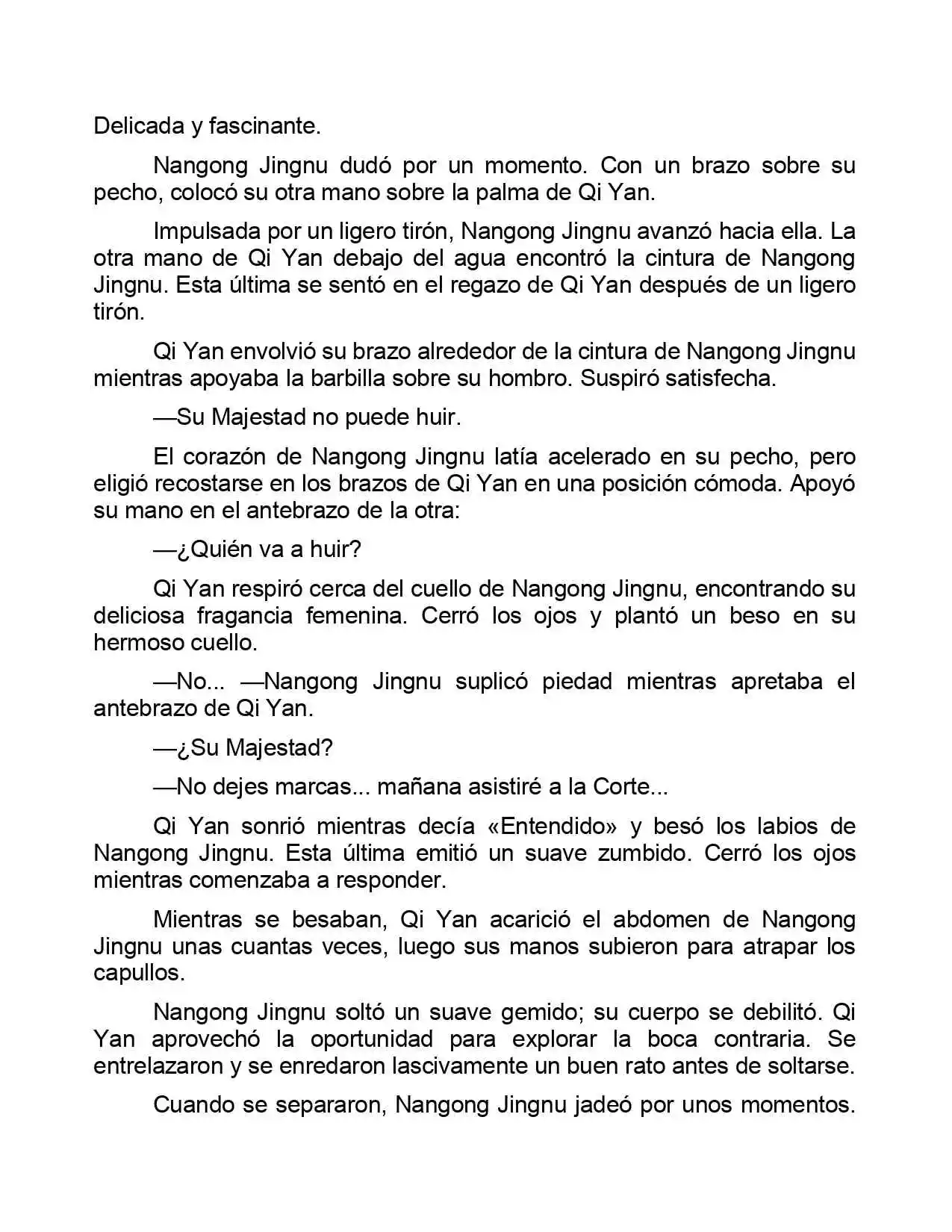 Delicada y fascinante.

Nangong Jingnu dudó por un momento. Con un brazo sobre su pecho, colocó su otra mano sobre la palma de Qi Yan.

Impulsada por un ligero tirón, Nangong Jingnu avanzó hacia ella. La otra mano de Qi Yan debajo del agua encontró la cintura de Nangong Jingnu. Esta última se sentó en el regazo de Qi Yan después de un ligero tirón.

Qi Yan envolvió su brazo alrededor de la cintura de Nangong Jingnu mientras apoyaba la barbilla sobre su hombro. Suspiró satisfecha.

—Su Majestad no puede huir.

El corazón de Nangong Jingnu latía acelerado en su pecho, pero eligió recostarse en los brazos de Qi Yan en una posición cómoda. Apoyó su mano en el antebrazo de la otra:

—¿Quién va a huir?

Qi Yan respiró cerca del cuello de Nangong Jingnu, encontrando su deliciosa fragancia femenina. Cerró los ojos y plantó un beso en su hermoso cuello.

—No... —Nangong Jingnu suplicó piedad mientras apretaba el antebrazo de Qi Yan.

—¿Su Majestad?

—No dejes marcas... mañana asistiré a la Corte...

Qi Yan sonrió mientras decía «Entendido» y besó los labios de Nangong Jingnu. Esta última emitió un suave zumbido. Cerró los ojos mientras comenzaba a responder.

Mientras se besaban, Qi Yan acarició el abdomen de Nangong Jingnu unas cuantas veces, luego sus manos subieron para atrapar los capullos.

Nangong Jingnu soltó un suave gemido; su cuerpo se debilitó. Qi Yan aprovechó la oportunidad para explorar la boca contraria. Se entrelazaron y se enredaron lascivamente un buen rato antes de soltarse.

Cuando se separaron, Nangong Jingnu jadeó por unos momentos.